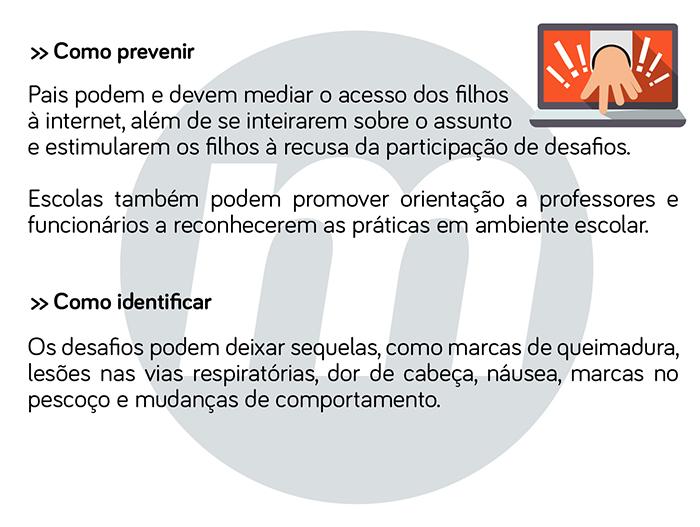 >> Como prevenir

Pais podem e devem mediar o acesso dos filhos à internet, além de se inteirarem sobre o assunto e estimularem os filhos à recusa da participação de desafios.

Escolas também podem promover orientação a professores e funcionários a reconhecerem as práticas em ambiente escolar.

>> Como identificar

Os desafios podem deixar sequelas, como marcas de queimadura, lesões nas vias respiratórias, dor de cabeça, náusea, marcas no pescoço e mudanças de comportamento.